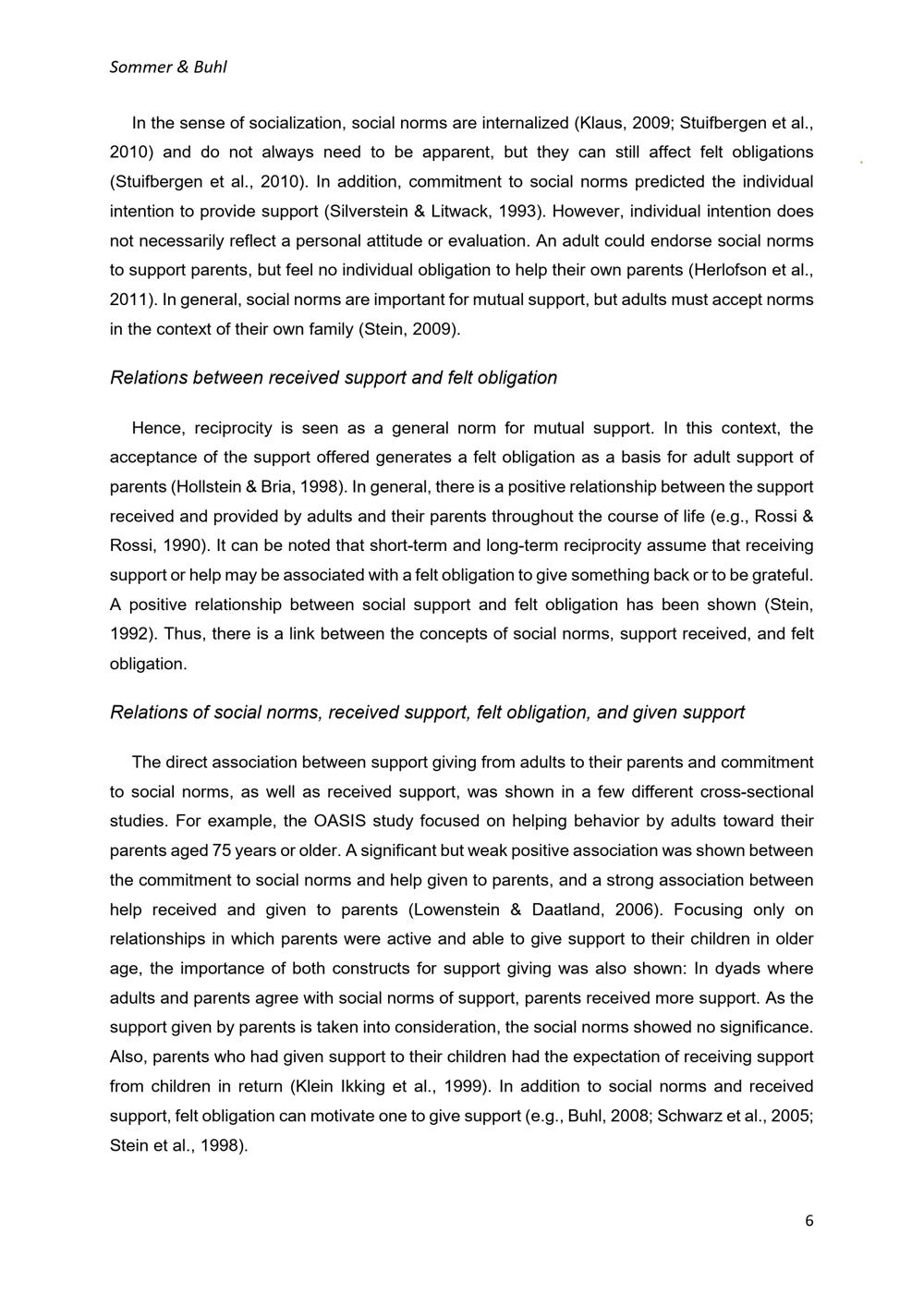 Sommer & Buhl

In the sense of socialization, social norms are internalized (Klaus, 2009; Stuifbergen et al., 2010) and do not always need to be apparent, but they can still affect felt obligations (Stuifbergen et al., 2010). In addition, commitment to social norms predicted the individual intention to provide support (Silverstein & Litwack, 1993). However, individual intention does not necessarily reflect a personal attitude or evaluation. An adult could endorse social norms to support parents, but feel no individual obligation to help their own parents (Herlofson et al., 2011). In general, social norms are important for mutual support, but adults must accept norms in the context of their own family (Stein, 2009).

Relations between received support and felt obligation

Hence, reciprocity is seen as a general norm for mutual support. In this context, the acceptance of the support offered generates a felt obligation as a basis for adult support of parents (Hollstein & Bria, 1998). In general, there is a positive relationship between the support received and provided by adults and their parents throughout the course of life (e.g., Rossi & Rossi, 1990). It can be noted that short-term and long-term reciprocity assume that receiving support or help may be associated with a felt obligation to give something back or to be grateful. A positive relationship between social support and felt obligation has been shown (Stein, 1992). Thus, there is a link between the concepts of social norms, support received, and felt obligation.

Relations of social norms, received support, felt obligation, and given support

The direct association between support giving from adults to their parents and commitment to social norms, as well as received support, was shown in a few different cross-sectional studies. For example, the OASIS study focused on helping behavior by adults toward their parents aged 75 years or older. A significant but weak positive association was shown between the commitment to social norms and help given to parents, and a strong association between help received and given to parents (Lowenstein & Daatland, 2006). Focusing only on relationships in which parents were active and able to give support to their children in older age, the importance of both constructs for support giving was also shown: In dyads where adults and parents agree with social norms of support, parents received more support. As the support given by parents is taken into consideration, the social norms showed no significance. Also, parents who had given support to their children had the expectation of receiving support from children in return (Klein Ikking et al., 1999). In addition to social norms and received support, felt obligation can motivate one to give support (e.g., Buhl, 2008; Schwarz et al., 2005; Stein et al., 1998).

6